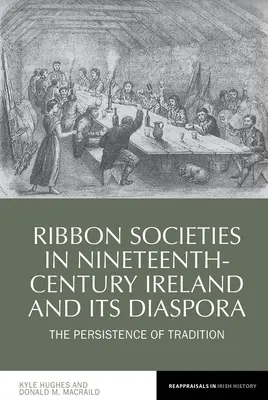 RIBBON SOCIETIES IN NINETEENTH-CENTURY IRELAND AND ITS DIASPORA

THE PERSISTENCE OF TRADITION

KYLE HUGHES AND DONALD M. MACRAILD

REAPPRAISALS IN IRISH HISTORY